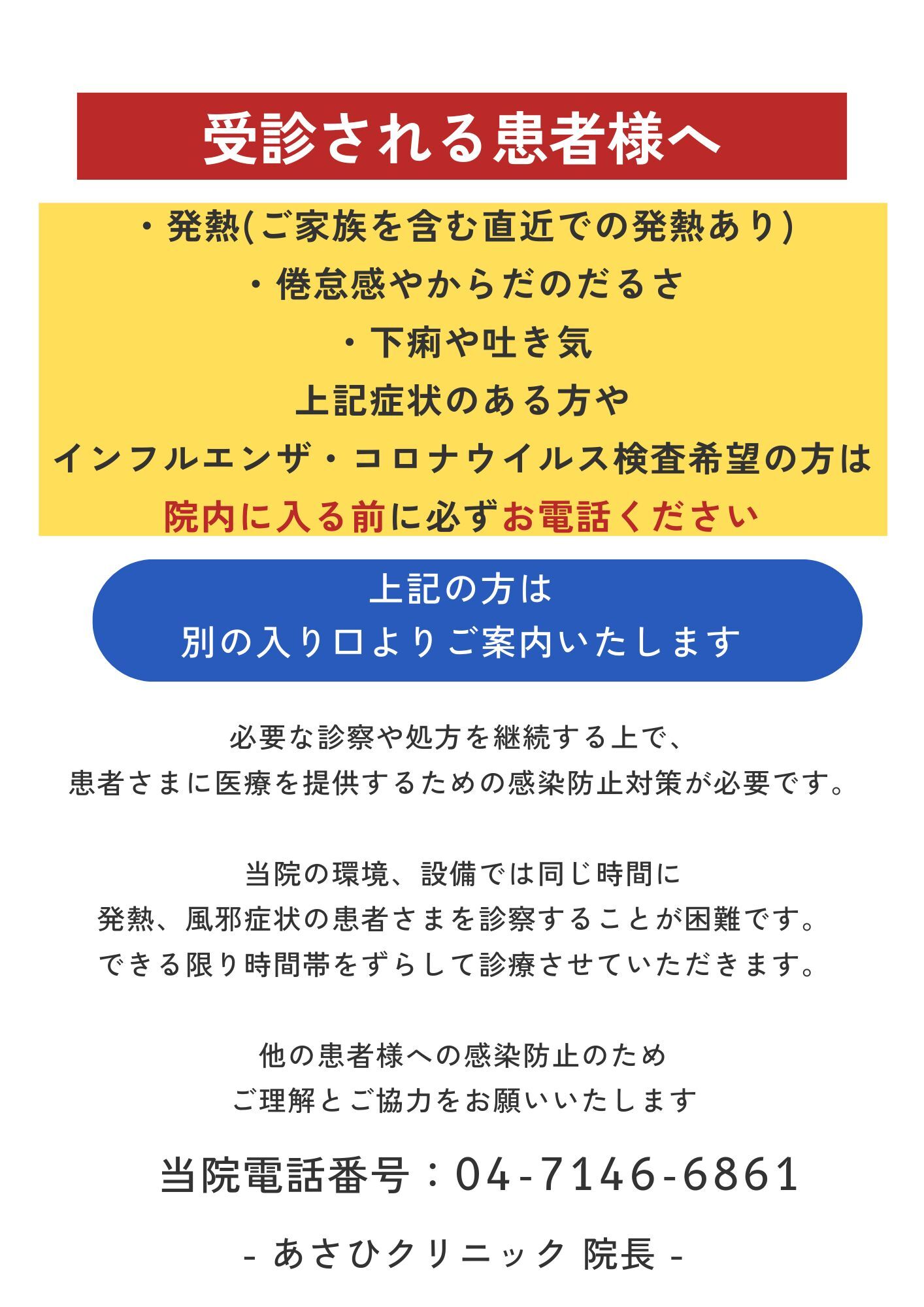 受診される患者様へ

・発熱(ご家族を含む直近での発熱あり)
・倦怠感やからだのだるさ
・下痢や吐き気
上記症状のある方や
インフルエンザ・コロナウイルス検査希望の方は
院内に入る前に必ずお電話ください

上記の方は
別の入り口よりご案内いたします

必要な診察や処方を継続する上で、
患者さまに医療を提供するための感染防止対策が必要です。

当院の環境、設備では同じ時間に
発熱、風邪症状の患者さまを診察することが困難です。
できる限り時間帯をずらして診療させていただきます。

他の患者様への感染防止のため
ご理解とご協力をお願いいたします

当院電話番号：04-7146-6861

- あさひクリニック 院長 -